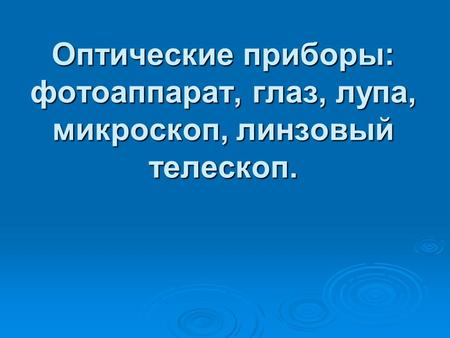 Оптические приборы: фотоаппарат, глаз, лупа, микроскоп, линзовый телескоп.